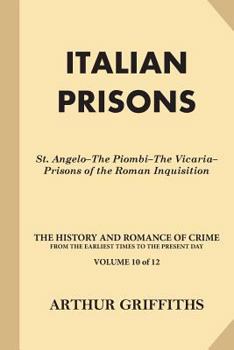 ITALIAN PRISONS

St. Angelo–The Piombi–The Vicaria–Prisons of the Roman Inquisition

THE HISTORY AND ROMANCE OF CRIME
FROM THE EARLIEST TIMES TO THE PRESENT DAY

VOLUME 10 of 12

ARTHUR GRIFFITHS